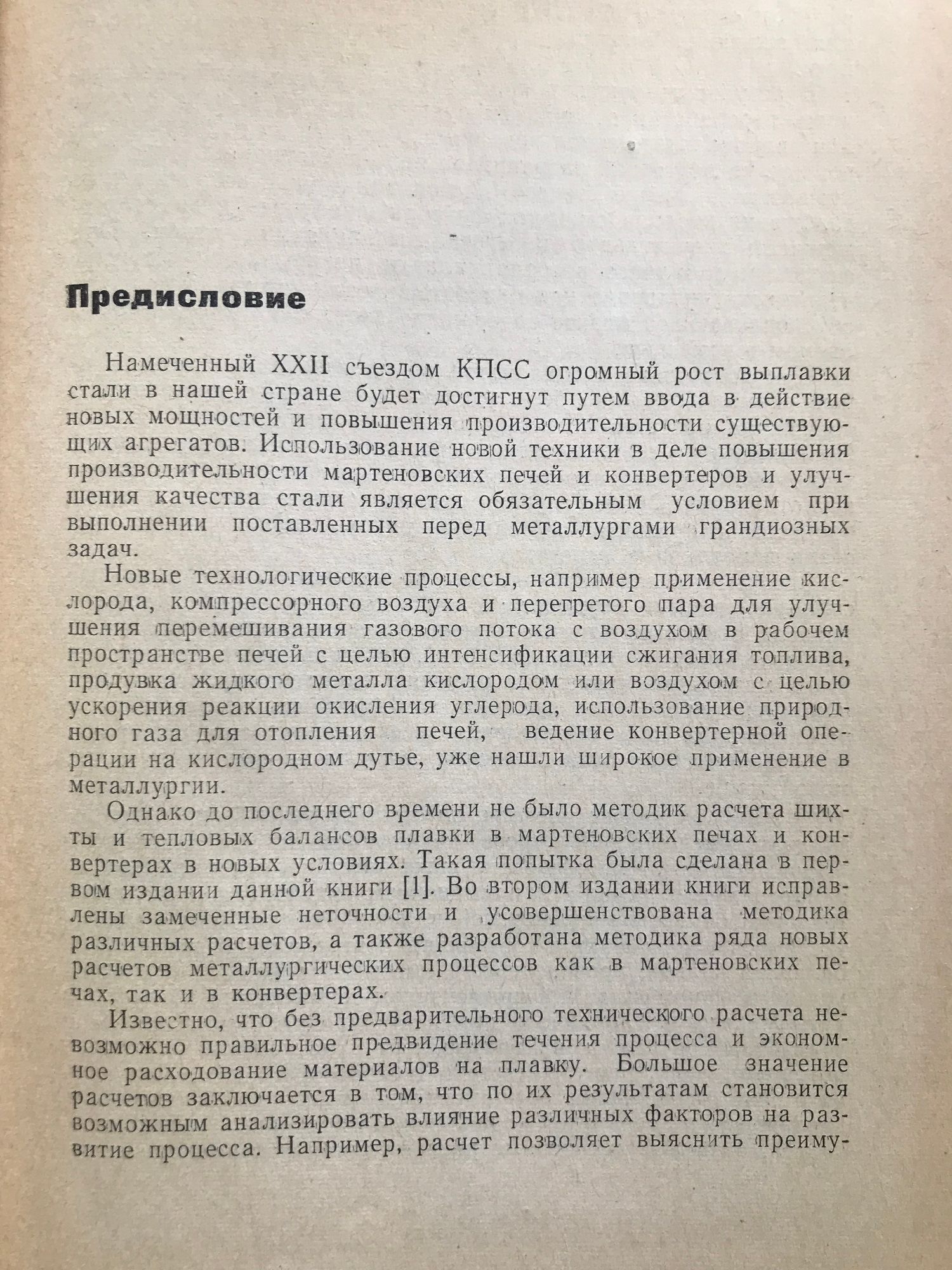 Предисловие

Намеченный XXII съездом КПСС огромный рост выплавки стали в нашей стране будет достигнут путем ввода в действие новых мощностей и повышения производительности существующих агрегатов. Использование новой техники в деле повышения производительности мартеновских печей и конвертеров и улучшения качества стали является обязательным условием при выполнении поставленных перед металлургами грандиозных задач.

Новые технологические процессы, например применение кислорода, компрессорного воздуха и перегретого пара для улучшения перемешивания газового потока с воздухом в рабочем пространстве печей с целью интенсификации сжигания топлива, продувка жидкого металла кислородом или воздухом с целью ускорения реакции окисления углерода, использование природного газа для отопления печей, ведение конвертерной операции на кислородном дутье, уже нашли широкое применение в металлургии.

Однако до последнего времени не было методик расчета шихты и тепловых балансов плавки в мартеновских печах и конвертерах в новых условиях. Такая попытка была сделана в первом издании данной книги [1]. Во втором издании книги исправлены замеченные неточности и усовершенствована методика различных расчетов, а также разработана методика ряда новых расчетов металлургических процессов как в мартеновских печах, так и в конвертерах.

Известно, что без предварительного технического расчета невозможно правильное предвидение течения процесса и экономное расходование материалов на плавку. Большое значение расчетов заключается в том, что по их результатам становится возможным анализировать влияние различных факторов на развитие процесса. Например, расчет позволяет выяснить преиму-